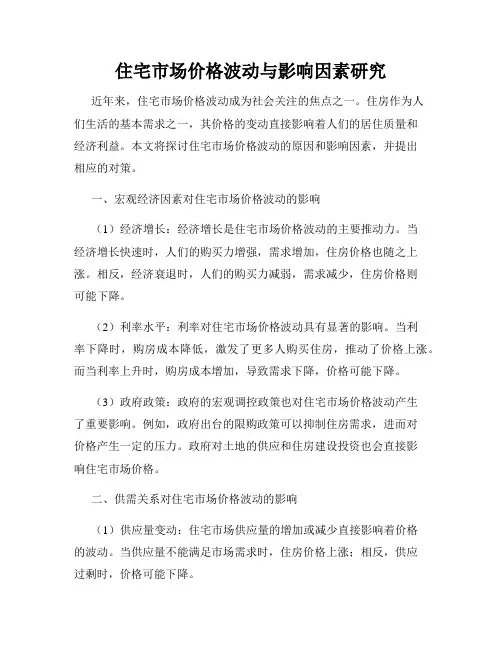 住宅市场价格波动与影响因素研究

近年来，住宅市场价格波动成为社会关注的焦点之一。住房作为人们生活的基本需求之一，其价格的变动直接影响着人们的居住质量和经济利益。本文将探讨住宅市场价格波动的原因和影响因素，并提出相应的对策。

一、宏观经济因素对住宅市场价格波动的影响

（1）经济增长：经济增长是住宅市场价格波动的主要推动力。当经济增长快速时，人们的购买力增强，需求增加，住房价格也随之上涨。相反，经济衰退时，人们的购买力减弱，需求减少，住房价格则可能下降。

（2）利率水平：利率对住宅市场价格波动具有显著的影响。当利率下降时，购房成本降低，激发了更多人购买住房，推动了价格上涨。而当利率上升时，购房成本增加，导致需求下降，价格可能下降。

（3）政府政策：政府的宏观调控政策也对住宅市场价格波动产生了重要影响。例如，政府出台的限购政策可以抑制住房需求，进而对价格产生一定的压力。政府对土地的供应和住房建设投资也会直接影响住宅市场价格。

二、供需关系对住宅市场价格波动的影响

（1）供应量变动：住宅市场供应量的增加或减少直接影响着价格的波动。当供应量不能满足市场需求时，住房价格上涨；相反，供应过剩时，价格可能下降。